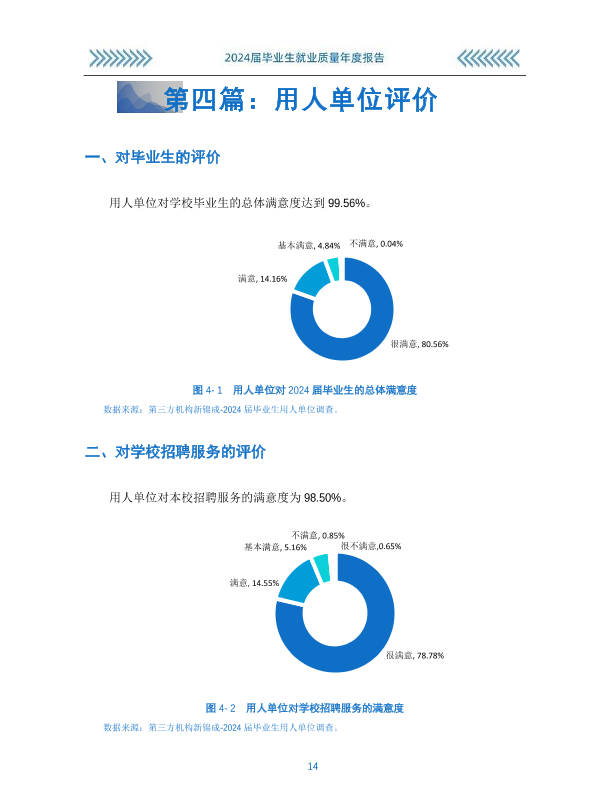 2024届毕业生就业质量年度报告

第四篇：用人单位评价

一、对毕业生的评价

用人单位对学校毕业生的总体满意度达到99.56%。

基本满意, 4.84%
不满意, 0.04%
满意, 14.16%
很满意, 80.56%

图4-1 用人单位对2024届毕业生的总体满意度

数据来源：第三方机构新锦成-2024届毕业生用人单位调查。

二、对学校招聘服务的评价

用人单位对本校招聘服务的满意度为98.50%。

不满意, 0.85%
基本满意, 5.16%
很不满意,0.65%
满意, 14.55%
很满意, 78.78%

图4-2 用人单位对学校招聘服务的满意度

数据来源：第三方机构新锦成-2024届毕业生用人单位调查。

14